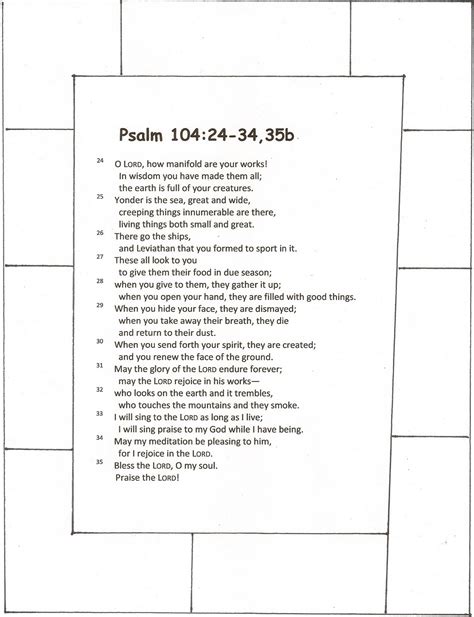 Psalm 104:24-34,35b

24 O LORD, how manifold are your works!
In wisdom you have made them all;
the earth is full of your creatures.
25 Yonder is the sea, great and wide,
creeping things innumerable are there,
living things both small and great.
26 There go the ships,
and Leviathan that you formed to sport in it.
27 These all look to you
to give them their food in due season;
28 when you give to them, they gather it up;
when you open your hand, they are filled with good things.
29 When you hide your face, they are dismayed;
when you take away their breath, they die
and return to their dust.
30 When you send forth your spirit, they are created;
and you renew the face of the ground.
31 May the glory of the LORD endure forever;
may the LORD rejoice in his works—
32 who looks on the earth and it trembles,
who touches the mountains and they smoke.
33 I will sing to the LORD as long as I live;
I will sing praise to my God while I have being.
34 May my meditation be pleasing to him,
for I rejoice in the LORD.
35 Bless the LORD, O my soul.
Praise the LORD!